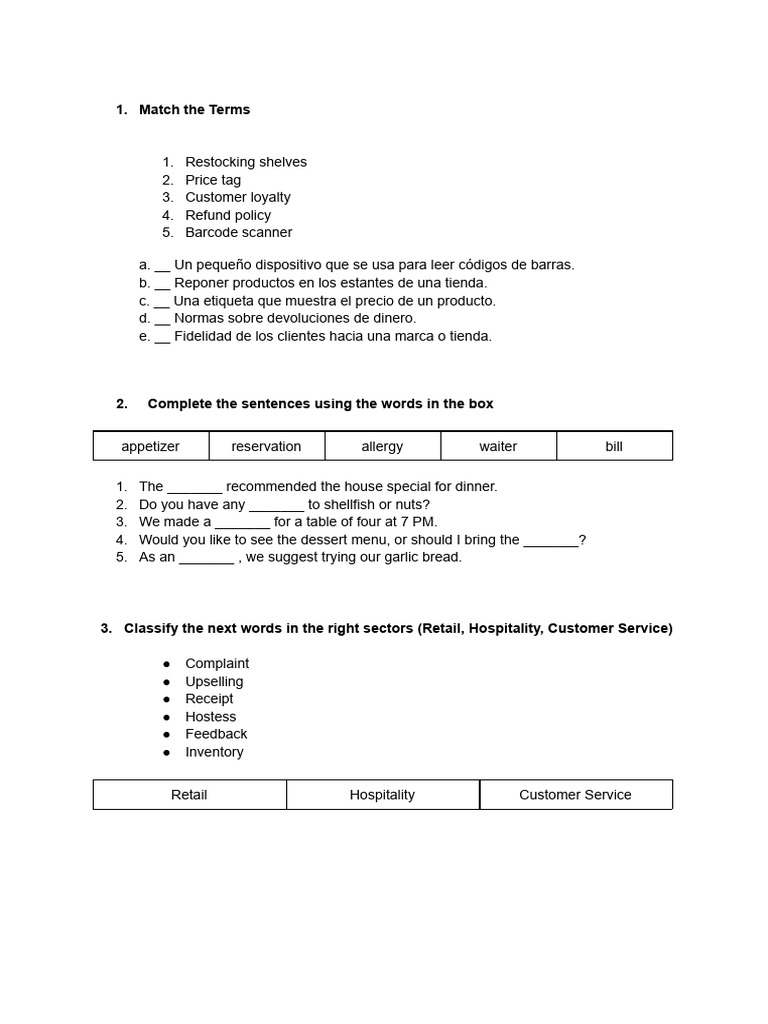 1. Match the Terms

1. Restocking shelves
2. Price tag
3. Customer loyalty
4. Refund policy
5. Barcode scanner

a. __ Un pequeño dispositivo que se usa para leer códigos de barras.
b. __ Reponer productos en los estantes de una tienda.
c. __ Una etiqueta que muestra el precio de un producto.
d. __ Normas sobre devoluciones de dinero.
e. __ Fidelidad de los clientes hacia una marca o tienda.

2. Complete the sentences using the words in the box

| appetizer | reservation | allergy | waiter | bill |
|---|---|---|---|---|

1. The _______ recommended the house special for dinner.
2. Do you have any _______ to shellfish or nuts?
3. We made a _______ for a table of four at 7 PM.
4. Would you like to see the dessert menu, or should I bring the _______?
5. As an _______ , we suggest trying our garlic bread.

3. Classify the next words in the right sectors (Retail, Hospitality, Customer Service)

● Complaint
● Upselling
● Receipt
● Hostess
● Feedback
● Inventory

| Retail | Hospitality | Customer Service |
|---|---|---|